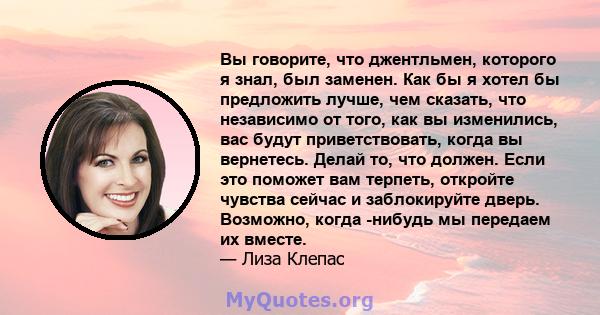 Вы говорите, что джентльмен, которого я знал, был заменен. Как бы я хотел бы предложить лучше, чем сказать, что независимо от того, как вы изменились, вас будут приветствовать, когда вы вернетесь. Делай то, что должен. Если это поможет вам терпеть, откройте чувства сейчас и заблокируйте дверь. Возможно, когда -нибудь мы передаем их вместе.
— Лиза Клепас

MyQuotes.org